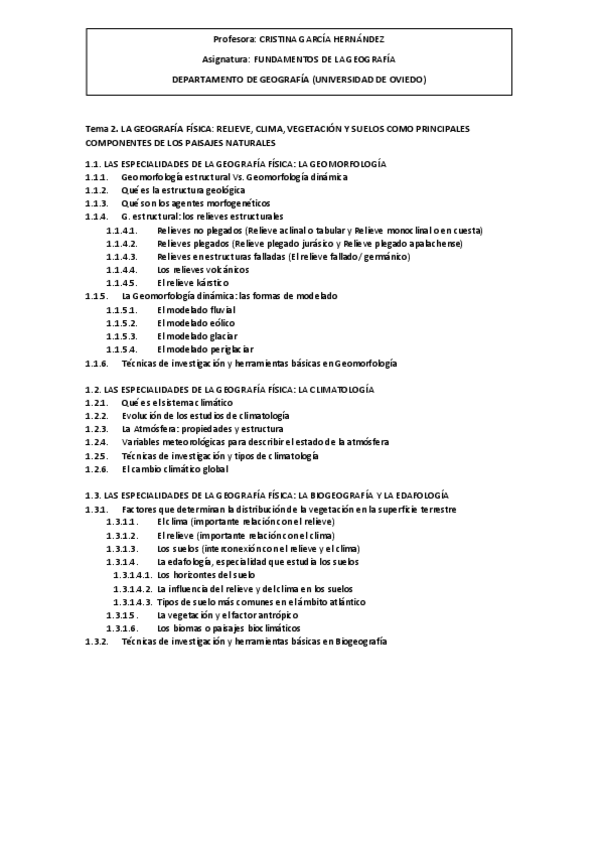 Profesora: CRISTINA GARCÍA HERNÁNDEZ

Asignatura: FUNDAMENTOS DE LA GEOGRAFÍA

DEPARTAMENTO DE GEOGRAFÍA (UNIVERSIDAD DE OVIEDO)

Tema 2. LA GEOGRAFÍA FÍSICA: RELIEVE, CLIMA, VEGETACIÓN Y SUELOS COMO PRINCIPALES COMPONENTES DE LOS PAISAJES NATURALES

1.1. LAS ESPECIALIDADES DE LA GEOGRAFÍA FÍSICA: LA GEOMORFOLOGÍA
1.1.1. Geomorfología estructural Vs. Geomorfología dinámica
1.1.2. Qué es la estructura geológica
1.1.3. Qué son los agentes morfogenéticos
1.1.4. G. estructural: los relieves estructurales
1.1.4.1. Relieves no plegados (Relieve aclinal o tabular y Relieve monoclinal o en cuesta)
1.1.4.2. Relieves plegados (Relieve plegado jurásico y Relieve plegado apalachense)
1.1.4.3. Relieves en estructuras falladas (El relieve fallado/germánico)
1.1.4.4. Los relieves volcánicos
1.1.4.5. El relieve kárstico
1.1.5. La Geomorfología dinámica: las formas de modelado
1.1.5.1. El modelado fluvial
1.1.5.2. El modelado eólico
1.1.5.3. El modelado glaciar
1.1.5.4. El modelado periglaciar
1.1.6. Técnicas de investigación y herramientas básicas en Geomorfología

1.2. LAS ESPECIALIDADES DE LA GEOGRAFÍA FÍSICA: LA CLIMATOLOGÍA
1.2.1. Qué es el sistema climático
1.2.2. Evolución de los estudios de climatología
1.2.3. La Atmósfera: propiedades y estructura
1.2.4. Variables meteorológicas para describir el estado de la atmósfera
1.2.5. Técnicas de investigación y tipos de climatología
1.2.6. El cambio climático global

1.3. LAS ESPECIALIDADES DE LA GEOGRAFÍA FÍSICA: LA BIOGEOGRAFÍA Y LA EDAFOLOGÍA
1.3.1. Factores que determinan la distribución de la vegetación en la superficie terrestre
1.3.1.1. El clima (importante relación con el relieve)
1.3.1.2. El relieve (importante relación con el clima)
1.3.1.3. Los suelos (interconexión con el relieve y el clima)
1.3.1.4. La edafología, especialidad que estudia los suelos
1.3.1.4.1. Los horizontes del suelo
1.3.1.4.2. La influencia del relieve y del clima en los suelos
1.3.1.4.3. Tipos de suelo más comunes en el ámbito atlántico
1.3.1.5. La vegetación y el factor antrópico
1.3.1.6. Los biomas o paisajes bioclimáticos
1.3.2. Técnicas de investigación y herramientas básicas en Biogeografía